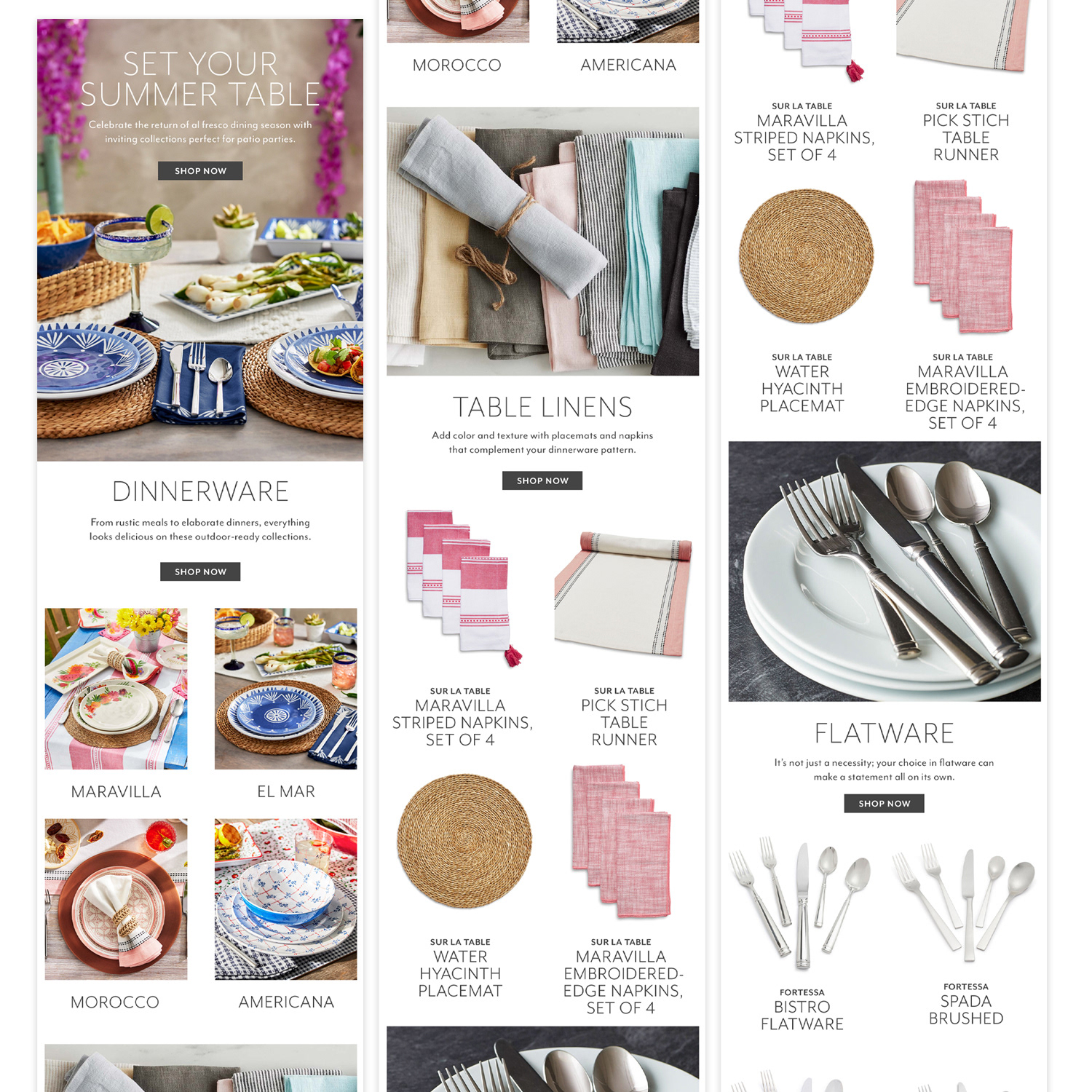 SET YOUR SUMMER TABLE

Celebrate the return of al fresco dining season with inviting collections perfect for patio parties.

SHOP NOW

DINNERWARE

From rustic meals to elaborate dinners, everything looks delicious on these outdoor-ready collections.

SHOP NOW

MARAVILLA

EL MAR

MOROCCO

AMERICANA

MOROCCO

AMERICANA

TABLE LINENS

Add color and texture with placemats and napkins that complement your dinnerware pattern.

SHOP NOW

SUR LA TABLE
MARAVILLA STRIPED NAPKINS, SET OF 4

SUR LA TABLE
PICK STICH TABLE RUNNER

SUR LA TABLE
WATER HYACINTH PLACEMAT

SUR LA TABLE
MARAVILLA EMBROIDERED-EDGE NAPKINS, SET OF 4

SUR LA TABLE
MARAVILLA STRIPED NAPKINS, SET OF 4

SUR LA TABLE
PICK STICH TABLE RUNNER

SUR LA TABLE
WATER HYACINTH PLACEMAT

SUR LA TABLE
MARAVILLA EMBROIDERED-EDGE NAPKINS, SET OF 4

FLATWARE

It's not just a necessity; your choice in flatware can make a statement all on its own.

SHOP NOW

FORTESSA
BISTRO FLATWARE

FORTESSA
SPADA BRUSHED